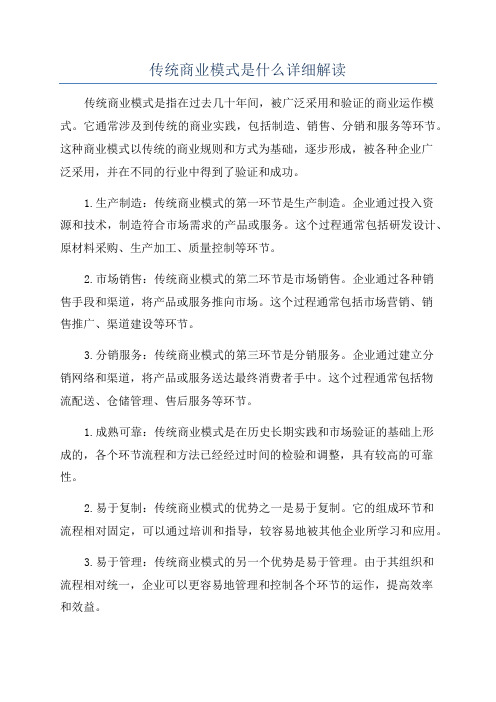 传统商业模式是什么详细解读

传统商业模式是指在过去几十年间，被广泛采用和验证的商业运作模式。它通常涉及到传统的商业实践，包括制造、销售、分销和服务等环节。这种商业模式以传统的商业规则和方式为基础，逐步形成，被各种企业广泛采用，并在不同的行业中得到了验证和成功。

1.生产制造：传统商业模式的第一环节是生产制造。企业通过投入资源和技术，制造符合市场需求的产品或服务。这个过程通常包括研发设计、原材料采购、生产加工、质量控制等环节。

2.市场销售：传统商业模式的第二环节是市场销售。企业通过各种销售手段和渠道，将产品或服务推向市场。这个过程通常包括市场营销、销售推广、渠道建设等环节。

3.分销服务：传统商业模式的第三环节是分销服务。企业通过建立分销网络和渠道，将产品或服务送达最终消费者手中。这个过程通常包括物流配送、仓储管理、售后服务等环节。

1.成熟可靠：传统商业模式是在历史长期实践和市场验证的基础上形成的，各个环节流程和方法已经经过时间的检验和调整，具有较高的可靠性。

2.易于复制：传统商业模式的优势之一是易于复制。它的组成环节和流程相对固定，可以通过培训和指导，较容易地被其他企业所学习和应用。

3.易于管理：传统商业模式的另一个优势是易于管理。由于其组织和流程相对统一，企业可以更容易地管理和控制各个环节的运作，提高效率和效益。